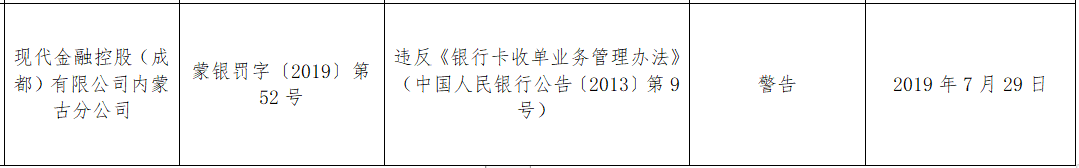 | 现代金融控股（成都）有限公司内蒙古分公司 | 蒙银罚字〔2019〕第52号 | 违反《银行卡收单业务管理办法》（中国人民银行公告〔2013〕第9号） | 警告 | 2019年7月29日 |
|---|---|---|---|---|